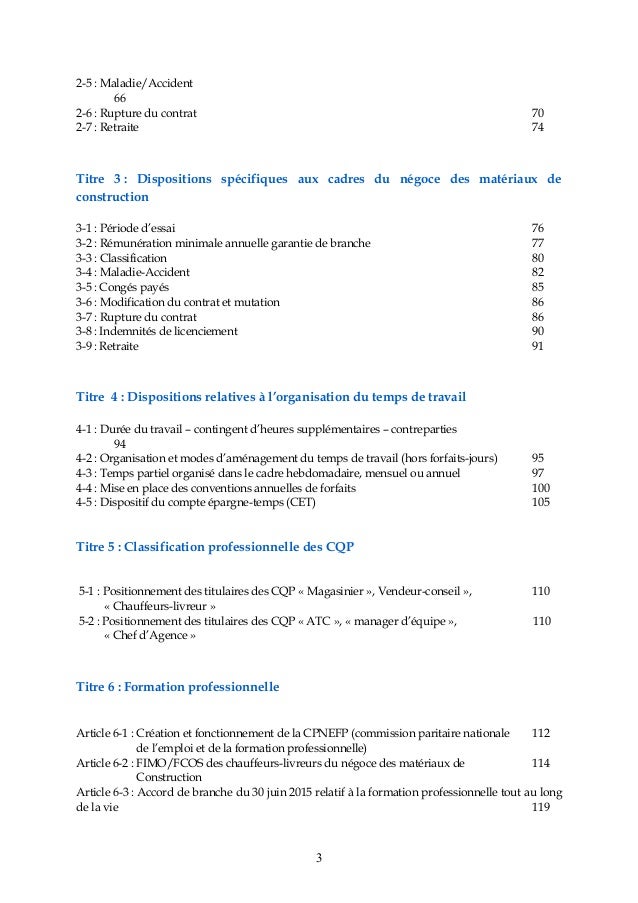 2-5 : Maladie/Accident
66
2-6 : Rupture du contrat 70
2-7 : Retraite 74

Titre 3 : Dispositions spécifiques aux cadres du négoce des matériaux de construction

3-1 : Période d'essai 76
3-2 : Rémunération minimale annuelle garantie de branche 77
3-3 : Classification 80
3-4 : Maladie-Accident 82
3-5 : Congés payés 85
3-6 : Modification du contrat et mutation 86
3-7 : Rupture du contrat 86
3-8 : Indemnités de licenciement 90
3-9 : Retraite 91

Titre 4 : Dispositions relatives à l'organisation du temps de travail

4-1 : Durée du travail – contingent d'heures supplémentaires – contreparties
94
4-2 : Organisation et modes d'aménagement du temps de travail (hors forfaits-jours) 95
4-3 : Temps partiel organisé dans le cadre hebdomadaire, mensuel ou annuel 97
4-4 : Mise en place des conventions annuelles de forfaits 100
4-5 : Dispositif du compte épargne-temps (CET) 105

Titre 5 : Classification professionnelle des CQP

5-1 : Positionnement des titulaires des CQP « Magasinier », Vendeur-conseil », « Chauffeurs-livreur » 110
5-2 : Positionnement des titulaires des CQP « ATC », « manager d'équipe », « Chef d'Agence » 110

Titre 6 : Formation professionnelle

Article 6-1 : Création et fonctionnement de la CPNEFP (commission paritaire nationale de l'emploi et de la formation professionnelle) 112
Article 6-2 : FIMO/FCOS des chauffeurs-livreurs du négoce des matériaux de Construction 114
Article 6-3 : Accord de branche du 30 juin 2015 relatif à la formation professionnelle tout au long de la vie 119

3